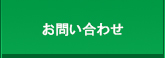 お問い合わせ